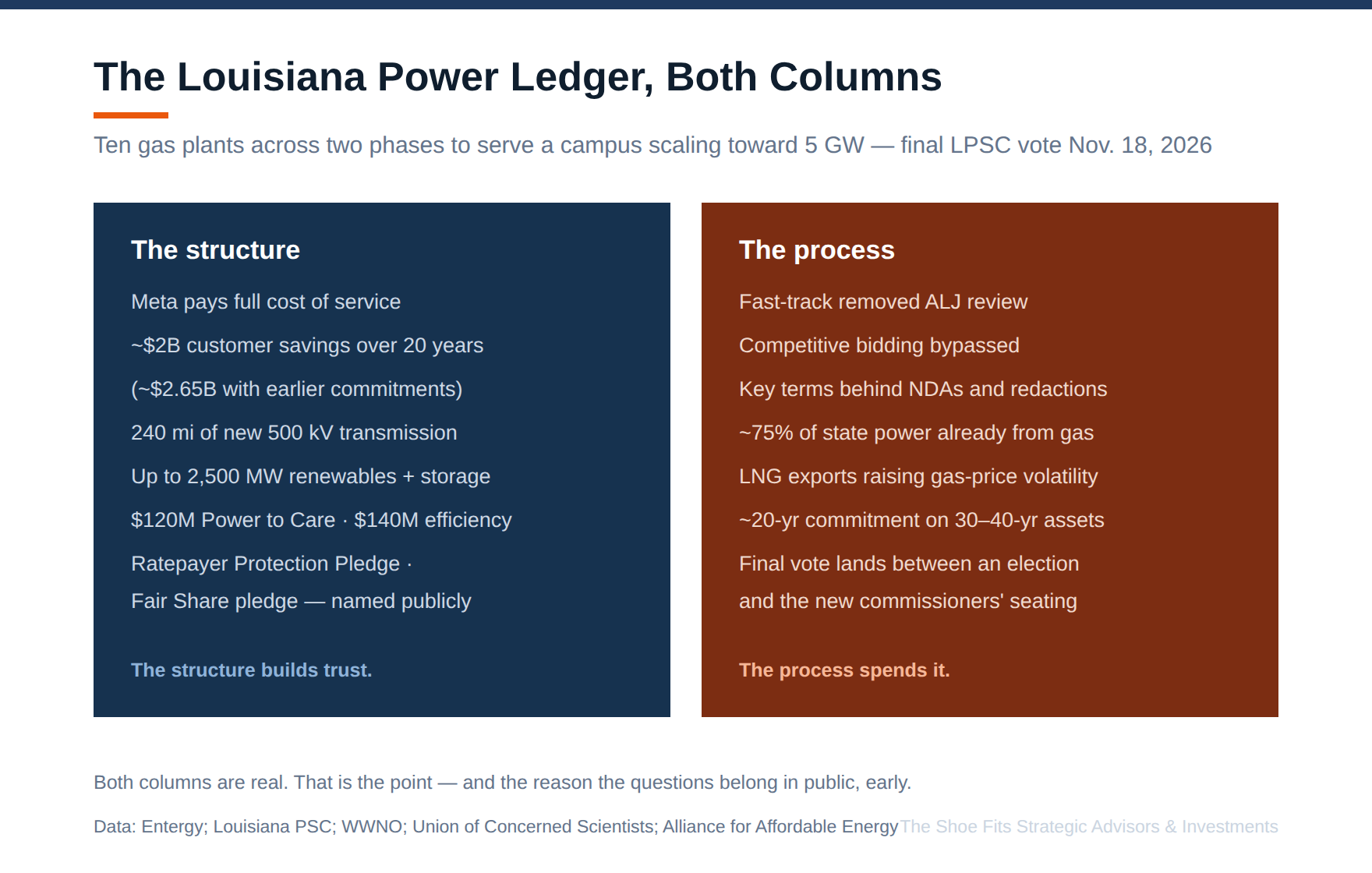 The Louisiana Power Ledger, Both Columns

Ten gas plants across two phases to serve a campus scaling toward 5 GW — final LPSC vote Nov. 18, 2026

The structure

Meta pays full cost of service

~$2B customer savings over 20 years

(~$2.65B with earlier commitments)

240 mi of new 500 kV transmission

Up to 2,500 MW renewables + storage

$120M Power to Care · $140M efficiency

Ratepayer Protection Pledge · Fair Share pledge — named publicly

The structure builds trust.

The process

Fast-track removed ALJ review

Competitive bidding bypassed

Key terms behind NDAs and redactions

~75% of state power already from gas

LNG exports raising gas-price volatility

~20-yr commitment on 30–40-yr assets

Final vote lands between an election and the new commissioners' seating

The process spends it.

Both columns are real. That is the point — and the reason the questions belong in public, early.

Data: Entergy; Louisiana PSC; WWNO; Union of Concerned Scientists; Alliance for Affordable Energy The Shoe Fits Strategic Advisors & Investments